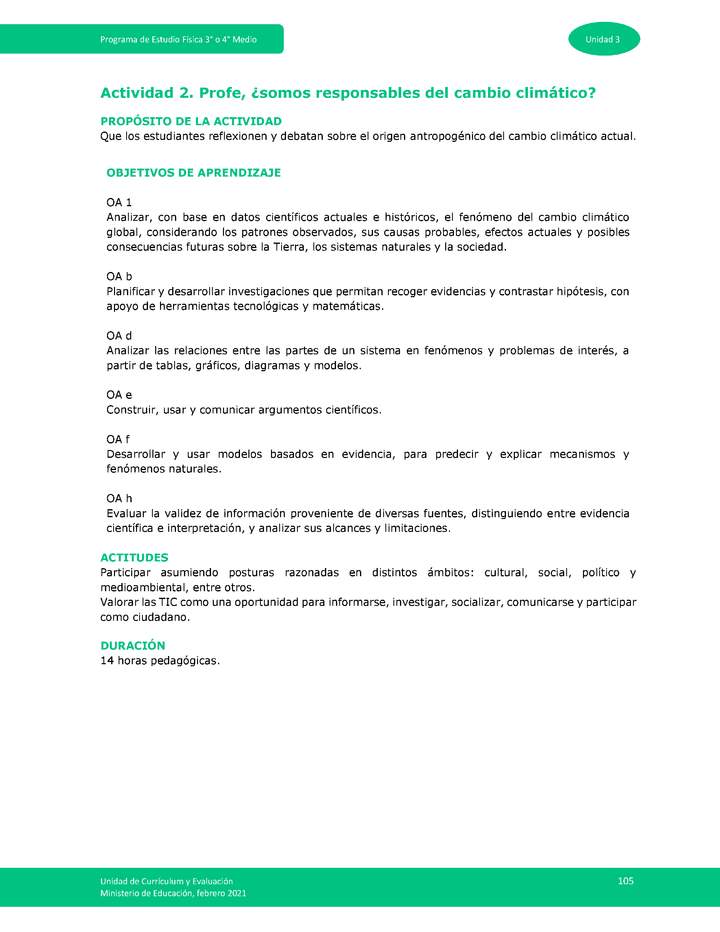 Programa de Estudio Física 3° o 4° Medio

Unidad 3

Actividad 2. Profe, ¿somos responsables del cambio climático?

PROPÓSITO DE LA ACTIVIDAD
Que los estudiantes reflexionen y debatan sobre el origen antropogénico del cambio climático actual.

OBJETIVOS DE APRENDIZAJE

OA 1
Analizar, con base en datos científicos actuales e históricos, el fenómeno del cambio climático global, considerando los patrones observados, sus causas probables, efectos actuales y posibles consecuencias futuras sobre la Tierra, los sistemas naturales y la sociedad.

OA b
Planificar y desarrollar investigaciones que permitan recoger evidencias y contrastar hipótesis, con apoyo de herramientas tecnológicas y matemáticas.

OA d
Analizar las relaciones entre las partes de un sistema en fenómenos y problemas de interés, a partir de tablas, gráficos, diagramas y modelos.

OA e
Construir, usar y comunicar argumentos científicos.

OA f
Desarrollar y usar modelos basados en evidencia, para predecir y explicar mecanismos y fenómenos naturales.

OA h
Evaluar la validez de información proveniente de diversas fuentes, distinguiendo entre evidencia científica e interpretación, y analizar sus alcances y limitaciones.

ACTITUDES
Participar asumiendo posturas razonadas en distintos ámbitos: cultural, social, político y medioambiental, entre otros.
Valorar las TIC como una oportunidad para informarse, investigar, socializar, comunicarse y participar como ciudadano.

DURACIÓN
14 horas pedagógicas.

Unidad de Currículum y Evaluación
Ministerio de Educación, febrero 2021

105